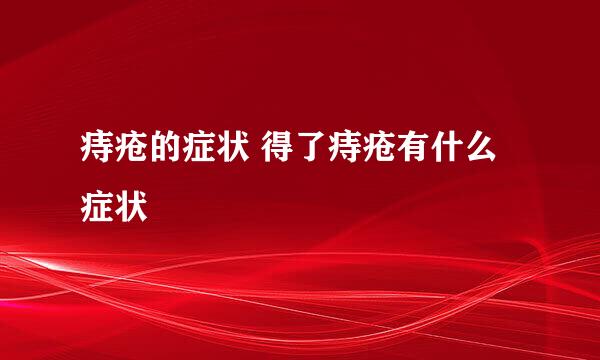 痔疮的症状 得了痔疮有什么症状